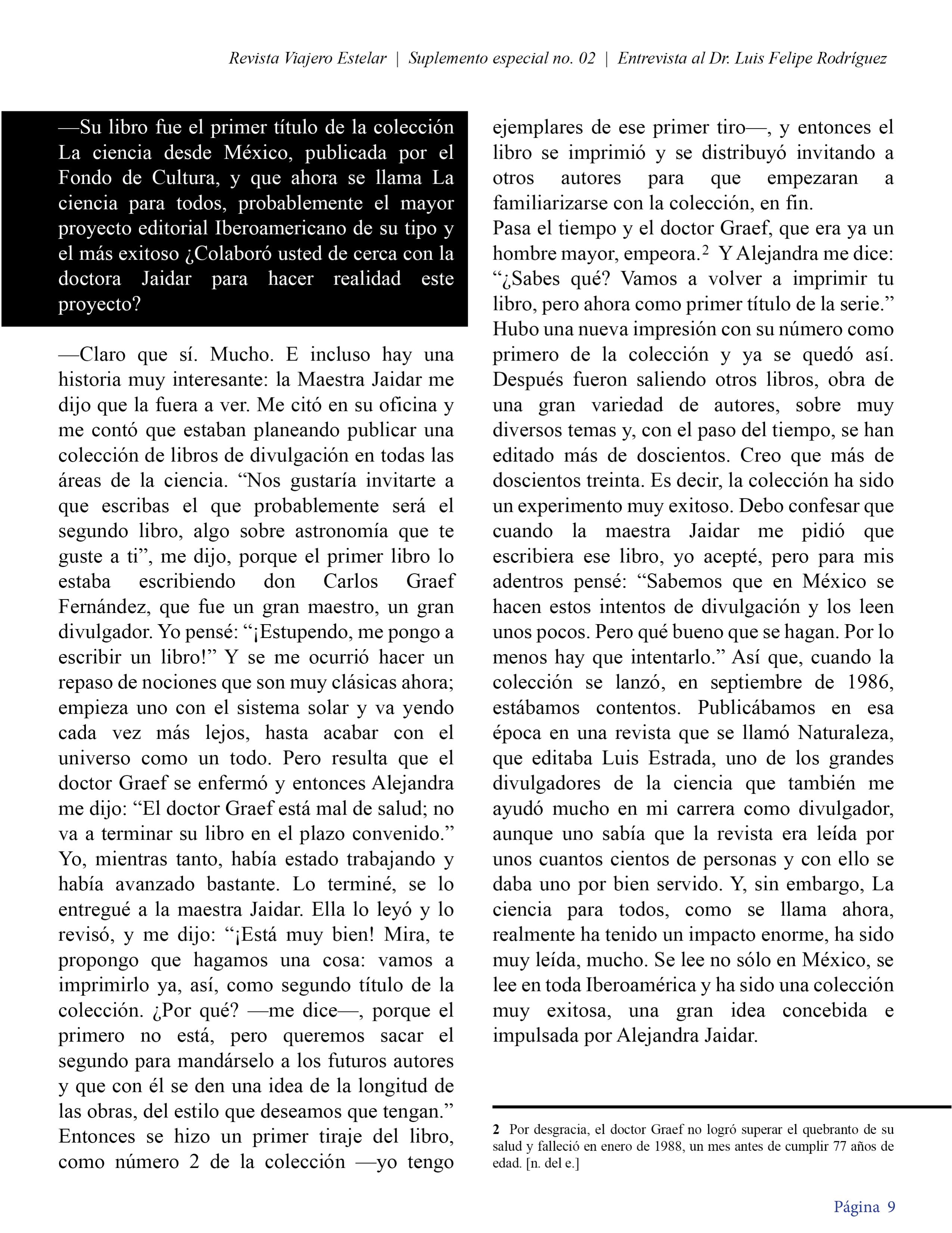 Revista Viajero Estelar | Suplemento especial no. 02 | Entrevista al Dr. Luis Felipe Rodríguez

—Su libro fue el primer título de la colección La ciencia desde México, publicada por el Fondo de Cultura, y que ahora se llama La ciencia para todos, probablemente el mayor proyecto editorial Iberoamericano de su tipo y el más exitoso ¿Colaboró usted de cerca con la doctora Jaidar para hacer realidad este proyecto?

—Claro que sí. Mucho. E incluso hay una historia muy interesante: la Maestra Jaidar me dijo que la fuera a ver. Me citó en su oficina y me contó que estaban planeando publicar una colección de libros de divulgación en todas las áreas de la ciencia. “Nos gustaría invitarte a que escribas el que probablemente será el segundo libro, algo sobre astronomía que te guste a ti”, me dijo, porque el primer libro lo estaba escribiendo don Carlos Graef Fernández, que fue un gran maestro, un gran divulgador. Yo pensé: “¡Estupendo, me pongo a escribir un libro!” Y se me ocurrió hacer un repaso de nociones que son muy clásicas ahora; empieza uno con el sistema solar y va yendo cada vez más lejos, hasta acabar con el universo como un todo. Pero resulta que el doctor Graef se enfermó y entonces Alejandra me dijo: “El doctor Graef está mal de salud; no va a terminar su libro en el plazo convenido.” Yo, mientras tanto, había estado trabajando y había avanzado bastante. Lo terminé, se lo entregué a la maestra Jaidar. Ella lo leyó y lo revisó, y me dijo: “¡Está muy bien! Mira, te propongo que hagamos una cosa: vamos a imprimirlo ya, así, como segundo título de la colección. ¿Por qué? —me dice—, porque el primero no está, pero queremos sacar el segundo para mandárselo a los futuros autores y que con él se den una idea de la longitud de las obras, del estilo que deseamos que tengan.” Entonces se hizo un primer tiraje del libro, como número 2 de la colección —yo tengo ejemplares de ese primer tiro—, y entonces el libro se imprimió y se distribuyó invitando a otros autores para que empezaran a familiarizarse con la colección, en fin.
Pasa el tiempo y el doctor Graef, que era ya un hombre mayor, empeora.$^2$ Y Alejandra me dice: “¿Sabes qué? Vamos a volver a imprimir tu libro, pero ahora como primer título de la serie.” Hubo una nueva impresión con su número como primero de la colección y ya se quedó así. Después fueron saliendo otros libros, obra de una gran variedad de autores, sobre muy diversos temas y, con el paso del tiempo, se han editado más de doscientos. Creo que más de doscientos treinta. Es decir, la colección ha sido un experimento muy exitoso. Debo confesar que cuando la maestra Jaidar me pidió que escribiera ese libro, yo acepté, pero para mis adentros pensé: “Sabemos que en México se hacen estos intentos de divulgación y los leen unos pocos. Pero qué bueno que se hagan. Por lo menos hay que intentarlo.” Así que, cuando la colección se lanzó, en septiembre de 1986, estábamos contentos. Publicábamos en esa época en una revista que se llamó Naturaleza, que editaba Luis Estrada, uno de los grandes divulgadores de la ciencia que también me ayudó mucho en mi carrera como divulgador, aunque uno sabía que la revista era leída por unos cuantos cientos de personas y con ello se daba uno por bien servido. Y, sin embargo, La ciencia para todos, como se llama ahora, realmente ha tenido un impacto enorme, ha sido muy leída, mucho. Se lee no sólo en México, se lee en toda Iberoamérica y ha sido una colección muy exitosa, una gran idea concebida e impulsada por Alejandra Jaidar.

2 Por desgracia, el doctor Graef no logró superar el quebranto de su salud y falleció en enero de 1988, un mes antes de cumplir 77 años de edad. [n. del e.]

Página 9